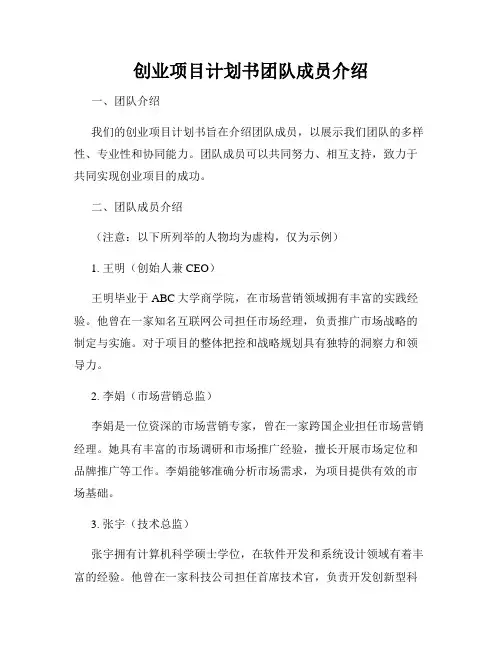 创业项目计划书团队成员介绍

一、团队介绍

我们的创业项目计划书旨在介绍团队成员，以展示我们团队的多样性、专业性和协同能力。团队成员可以共同努力、相互支持，致力于共同实现创业项目的成功。

二、团队成员介绍

（注意：以下所列举的人物均为虚构，仅为示例）

1. 王明（创始人兼 CEO）

王明毕业于 ABC 大学商学院，在市场营销领域拥有丰富的实践经验。他曾在一家知名互联网公司担任市场经理，负责推广市场战略的制定与实施。对于项目的整体把控和战略规划具有独特的洞察力和领导力。

2. 李娟（市场营销总监）

李娟是一位资深的市场营销专家，曾在一家跨国企业担任市场营销经理。她具有丰富的市场调研和市场推广经验，擅长开展市场定位和品牌推广等工作。李娟能够准确分析市场需求，为项目提供有效的市场基础。

3. 张宇（技术总监）

张宇拥有计算机科学硕士学位，在软件开发和系统设计领域有着丰富的经验。他曾在一家科技公司担任首席技术官，负责开发创新型科